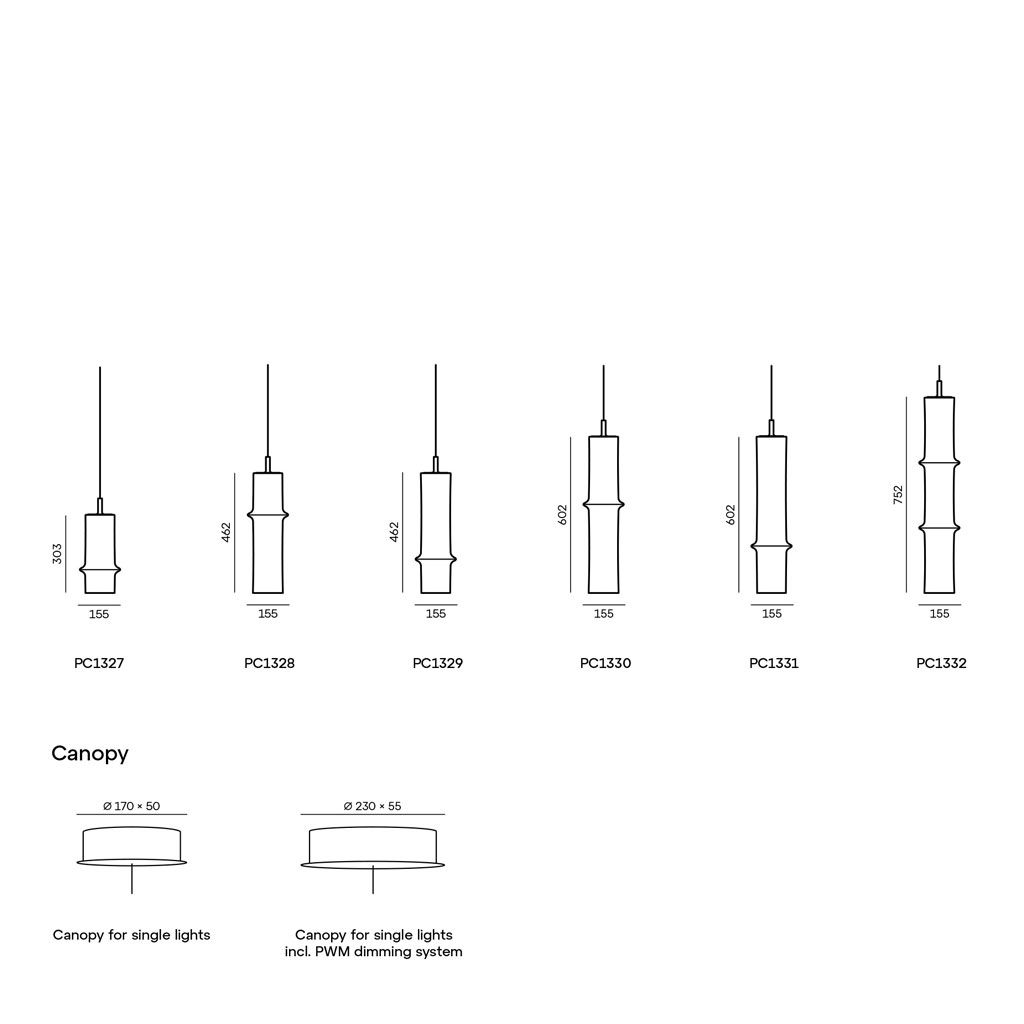 303
155
PC1327

462
155
PC1328

462
155
PC1329

602
155
PC1330

602
155
PC1331

752
155
PC1332

Canopy

Ø 170 × 50
Canopy for single lights

Ø 230 × 55
Canopy for single lights incl. PWM dimming system